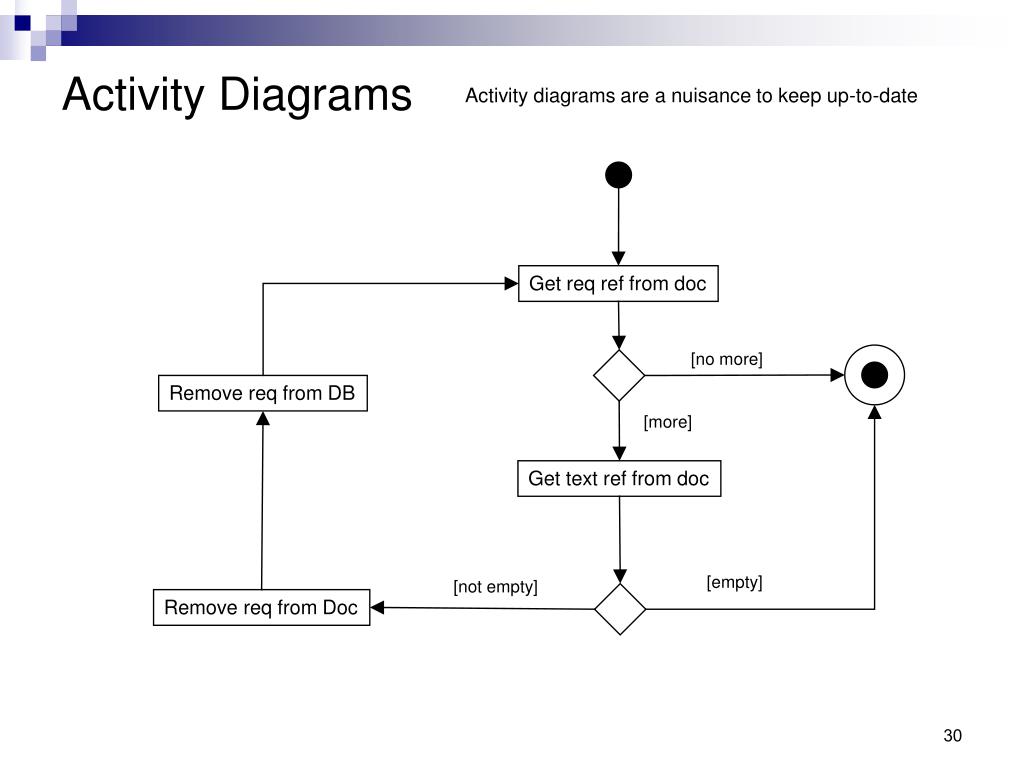 Activity Diagrams

Activity diagrams are a nuisance to keep up-to-date

Get req ref from doc

[no more]

Remove req from DB

[more]

Get text ref from doc

[not empty]

[empty]

Remove req from Doc

30